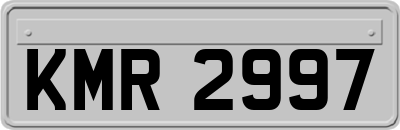 KMR 2997